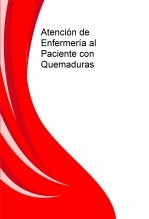 Atención de Enfermería al Paciente con Quemaduras